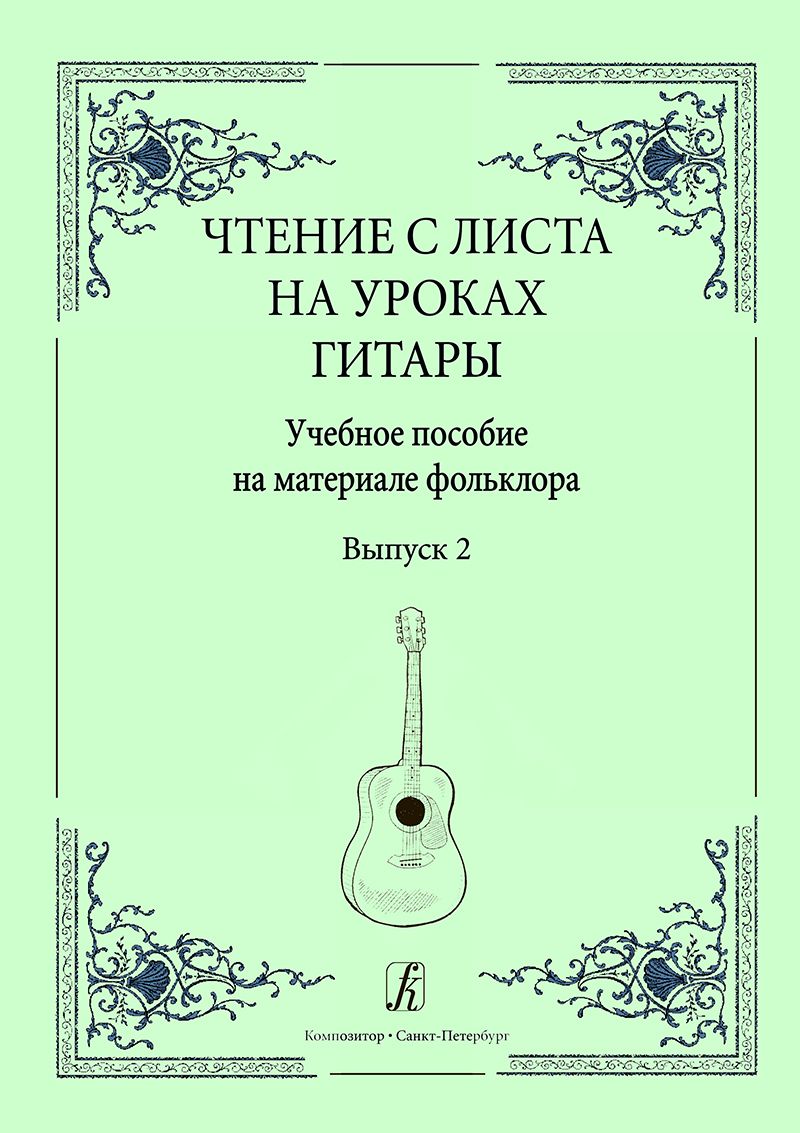 ЧТЕНИЕ С ЛИСТА НА УРОКАХ ГИТАРЫ

Учебное пособие на материале фольклора

Выпуск 2

Композитор • Санкт-Петербург